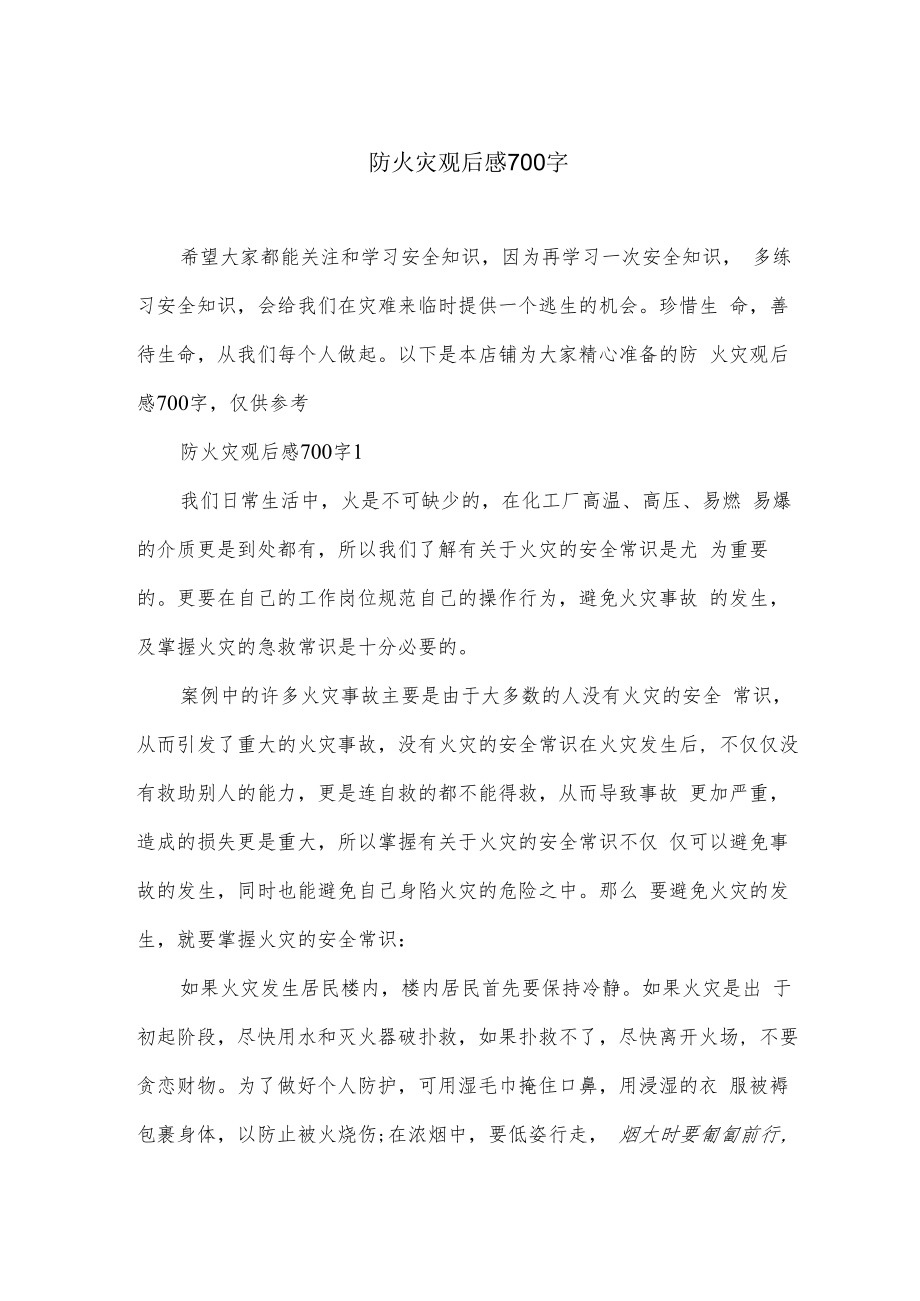 防火灾观后感700字

希望大家都能关注和学习安全知识，因为再学习一次安全知识， 多练习安全知识，会给我们在灾难来临时提供一个逃生的机会。珍惜生 命，善待生命，从我们每个人做起。以下是本店铺为大家精心准备的防 火灾观后感700字，仅供参考

防火灾观后感700字1

我们日常生活中，火是不可缺少的，在化工厂高温、高压、易燃 易爆的介质更是到处都有，所以我们了解有关于火灾的安全常识是尤 为重要的。更要在自己的工作岗位规范自己的操作行为，避免火灾事故 的发生，及掌握火灾的急救常识是十分必要的。

案例中的许多火灾事故主要是由于大多数的人没有火灾的安全 常识，从而引发了重大的火灾事故，没有火灾的安全常识在火灾发生后，不仅仅没有救助别人的能力，更是连自救的都不能得救，从而导致事故 更加严重，造成的损失更是重大，所以掌握有关于火灾的安全常识不仅 仅可以避免事故的发生，同时也能避免自己身陷火灾的危险之中。那么 要避免火灾的发生，就要掌握火灾的安全常识：

如果火灾发生居民楼内，楼内居民首先要保持冷静。如果火灾是出 于初起阶段，尽快用水和灭火器破扑救，如果扑救不了，尽快离开火场，不要贪恋财物。为了做好个人防护，可用湿毛巾掩住口鼻，用浸湿的衣 服被褥包裹身体，以防止被火烧伤;在浓烟中，要低姿行走， 烟大时要匍匐前行，